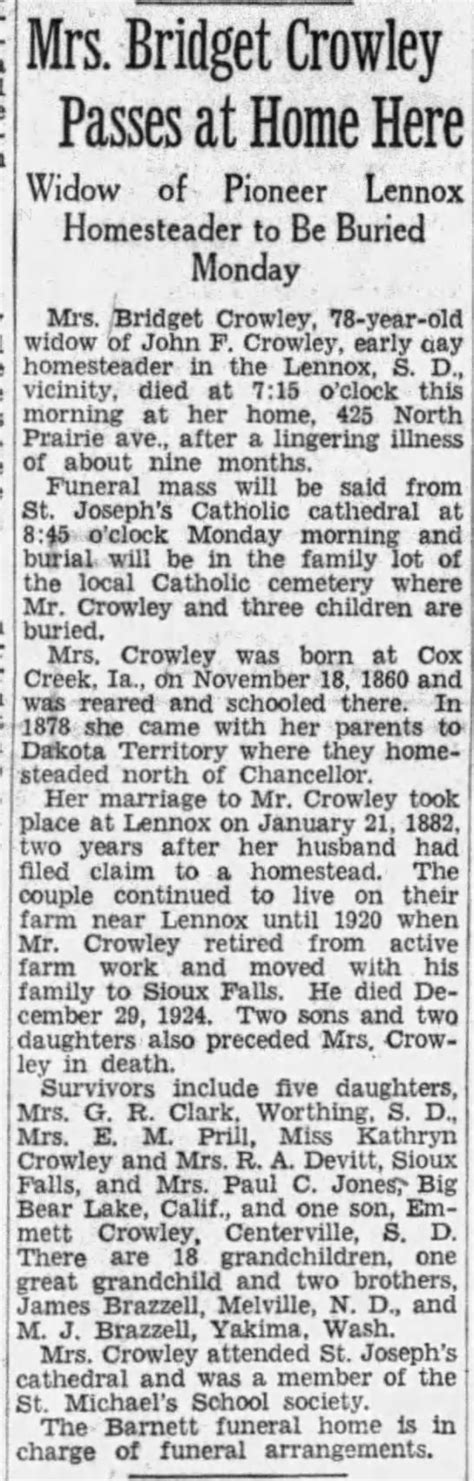 Mrs. Bridget Crowley Passes at Home Here

Widow of Pioneer Lennox Homesteader to Be Buried Monday

Mrs. Bridget Crowley, 78-year-old widow of John F. Crowley, early day homesteader in the Lennox, S. D., vicinity, died at 7:15 o'clock this morning at her home, 425 North Prairie ave., after a lingering illness of about nine months.

Funeral mass will be said from St. Joseph's Catholic cathedral at 8:45 o'clock Monday morning and burial will be in the family lot of the local Catholic cemetery where Mr. Crowley and three children are buried.

Mrs. Crowley was born at Cox Creek, Ia., on November 18, 1860 and was reared and schooled there. In 1878 she came with her parents to Dakota Territory where they homesteaded north of Chancellor.

Her marriage to Mr. Crowley took place at Lennox on January 21, 1882, two years after her husband had filed claim to a homestead. The couple continued to live on their farm near Lennox until 1920 when Mr. Crowley retired from active farm work and moved with his family to Sioux Falls. He died December 29, 1924. Two sons and two daughters also preceded Mrs. Crowley in death.

Survivors include five daughters, Mrs. G. R. Clark, Worthing, S. D., Mrs. E. M. Prill, Miss Kathryn Crowley and Mrs. R. A. Devitt, Sioux Falls, and Mrs. Paul C. Jones, Big Bear Lake, Calif., and one son, Emmett Crowley, Centerville, S. D. There are 18 grandchildren, one great grandchild and two brothers, James Brazzell, Melville, N. D., and M. J. Brazzell, Yakima, Wash.

Mrs. Crowley attended St. Joseph's cathedral and was a member of the St. Michael's School society.

The Barnett funeral home is in charge of funeral arrangements.